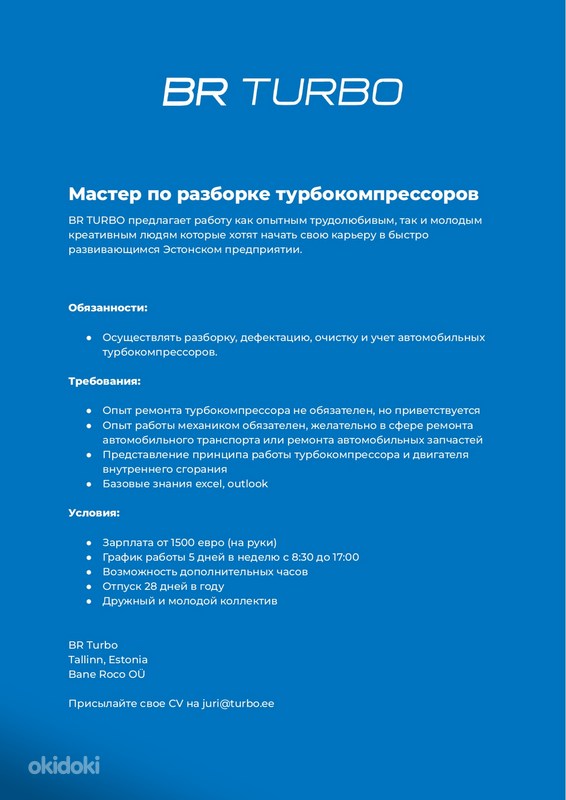 BR TURBO

Мастер по разборке турбокомпрессоров

BR TURBO предлагает работу как опытным трудолюбивым, так и молодым креативным людям которые хотят начать свою карьеру в быстро развивающимся Эстонском предприятии.

Обязанности:

- Осуществлять разборку, дефектацию, очистку и учет автомобильных турбокомпрессоров.

Требования:

- Опыт ремонта турбокомпрессора не обязателен, но приветствуется
- Опыт работы механиком обязателен, желательно в сфере ремонта автомобильного транспорта или ремонта автомобильных запчастей
- Представление принципа работы турбокомпрессора и двигателя внутреннего сгорания
- Базовые знания excel, outlook

Условия:

- Зарплата от 1500 евро (на руки)
- График работы 5 дней в неделю с 8:30 до 17:00
- Возможность дополнительных часов
- Отпуск 28 дней в году
- Дружный и молодой коллектив

BR Turbo
Tallinn, Estonia
Bane Roco OÜ

Присылайте свое CV на juri@turbo.ee

okidoki